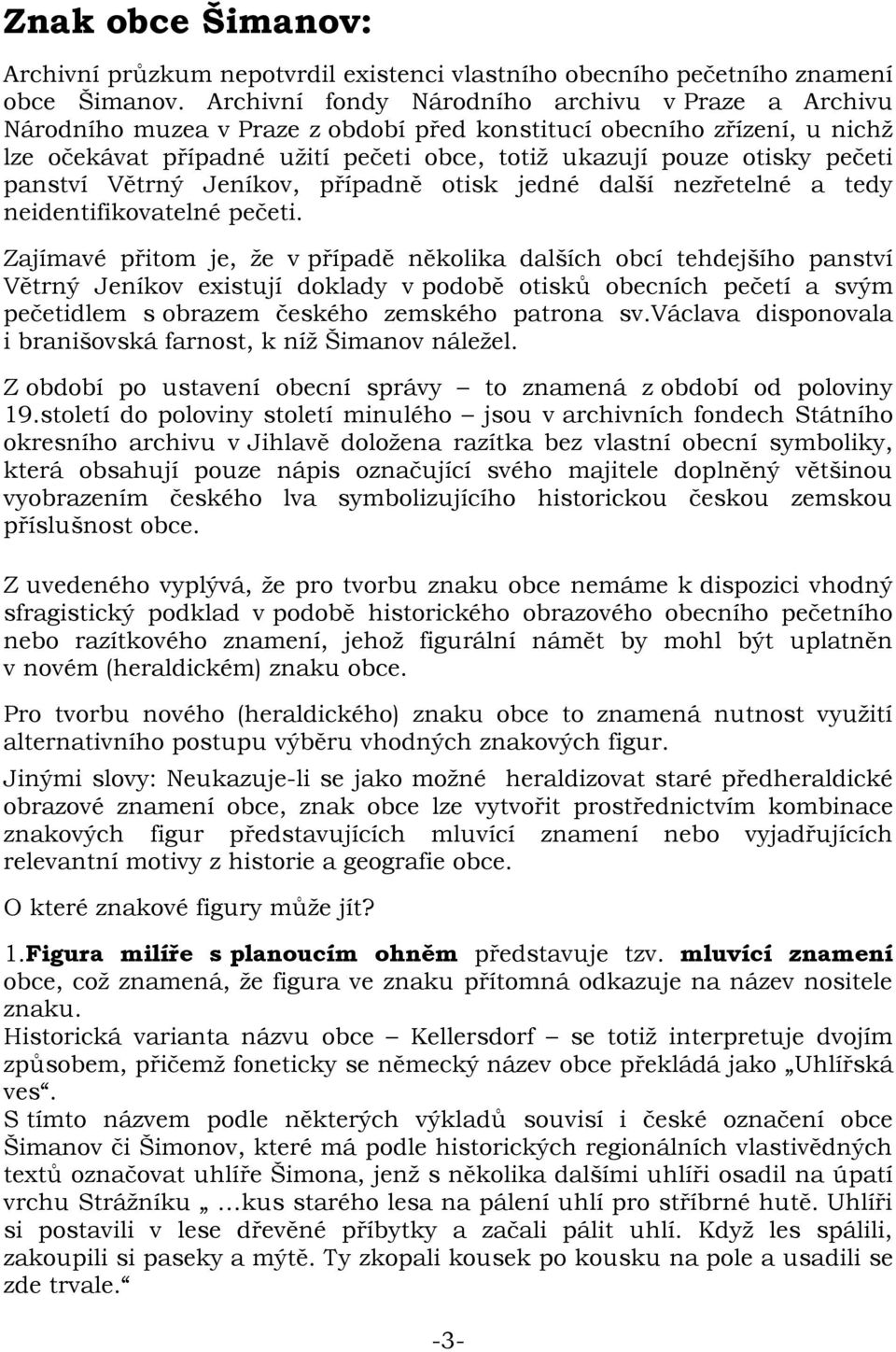 Znak obce Šimanov:

Archivní průzkum nepotvrdil existenci vlastního obecního pečetního znamení obce Šimanov. Archivní fondy Národního archivu v Praze a Archivu Národního muzea v Praze z období před konstitucí obecního zřízení, u nichž lze očekávat případné užití pečeti obce, totiž ukazují pouze otisky pečeti panství Větrný Jeníkov, případně otisk jedné další nezřetelné a tedy neidentifikovatelné pečeti.

Zajímavé přitom je, že v případě několika dalších obcí tehdejšího panství Větrný Jeníkov existují doklady v podobě otisků obecních pečetí a svým pečetidlem s obrazem českého zemského patrona sv.Václava disponovala i branišovská farnost, k níž Šimanov náležel.

Z období po ustavení obecní správy – to znamená z období od poloviny 19.století do poloviny století minulého – jsou v archivních fondech Státního okresního archivu v Jihlavě doložena razítka bez vlastní obecní symboliky, která obsahují pouze nápis označující svého majitele doplněný většinou vyobrazením českého lva symbolizujícího historickou českou zemskou příslušnost obce.

Z uvedeného vyplývá, že pro tvorbu znaku obce nemáme k dispozici vhodný sfragistický podklad v podobě historického obrazového obecního pečetního nebo razítkového znamení, jehož figurální námět by mohl být uplatněn v novém (heraldickém) znaku obce.

Pro tvorbu nového (heraldického) znaku obce to znamená nutnost využití alternativního postupu výběru vhodných znakových figur.

Jinými slovy: Neukazuje-li se jako možné heraldizovat staré předheraldické obrazové znamení obce, znak obce lze vytvořit prostřednictvím kombinace znakových figur představujících mluvící znamení nebo vyjadřujících relevantní motivy z historie a geografie obce.

O které znakové figury může jít?

1.Figura milíře s planoucím ohněm představuje tzv. mluvící znamení obce, což znamená, že figura ve znaku přítomná odkazuje na název nositele znaku.
Historická varianta názvu obce – Kellersdorf – se totiž interpretuje dvojím způsobem, přičemž foneticky se německý název obce překládá jako „Uhlířská ves“.
S tímto názvem podle některých výkladů souvisí i české označení obce Šimanov či Šimonov, které má podle historických regionálních vlastivědných textů označovat uhlíře Šimona, jenž s několika dalšími uhlíři osadil na úpatí vrchu Strážníku „ …kus starého lesa na pálení uhlí pro stříbrné hutě. Uhlíři si postavili v lese dřevěné příbytky a začali pálit uhlí. Když les spálili, zakoupili si paseky a mýtě. Ty zkopali kousek po kousku na pole a usadili se zde trvale.“

-3-